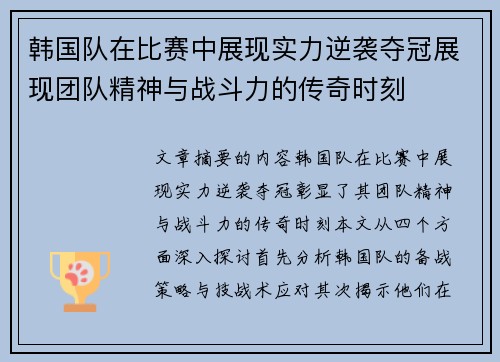 韩国队在比赛中展现实力逆袭夺冠展现团队精神与战斗力的传奇时刻

文章摘要的内容韩国队在比赛中展现实力逆袭夺冠彰显了其团队精神与战斗力的传奇时刻本文从四个方面深入探讨首先分析韩国队的备战策略与技战术应对其次揭示他们在